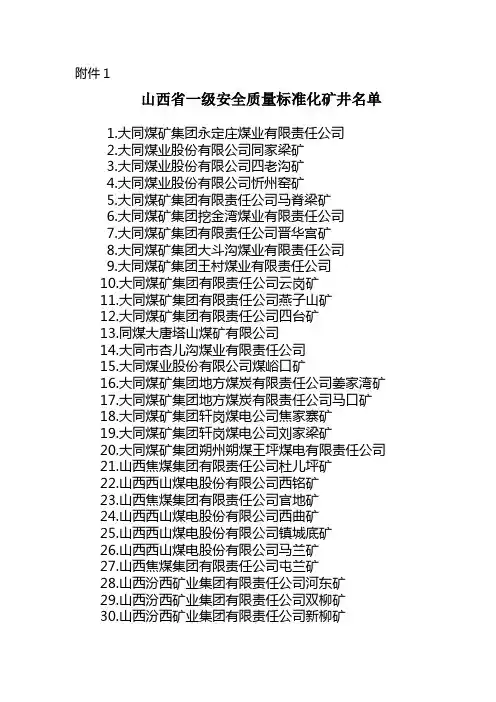 附件 1

山西省一级安全质量标准化矿井名单

1.大同煤矿集团永定庄煤业有限责任公司
2.大同煤业股份有限公司同家梁矿
3.大同煤业股份有限公司四老沟矿
4.大同煤业股份有限公司忻州窑矿
5.大同煤矿集团有限责任公司马脊梁矿
6.大同煤矿集团挖金湾煤业有限责任公司
7.大同煤矿集团有限责任公司晋华宫矿
8.大同煤矿集团大斗沟煤业有限责任公司
9.大同煤矿集团王村煤业有限责任公司
10.大同煤矿集团有限责任公司云岗矿
11.大同煤矿集团有限责任公司燕子山矿
12.大同煤矿集团有限责任公司四台矿
13.同煤大唐塔山煤矿有限公司
14.大同市杏儿沟煤业有限责任公司
15.大同煤业股份有限公司煤峪口矿
16.大同煤矿集团地方煤炭有限责任公司姜家湾矿
17.大同煤矿集团地方煤炭有限责任公司马口矿
18.大同煤矿集团轩岗煤电公司焦家寨矿
19.大同煤矿集团轩岗煤电公司刘家梁矿
20.大同煤矿集团朔州朔煤王坪煤电有限责任公司
21.山西焦煤集团有限责任公司杜儿坪矿
22.山西西山煤电股份有限公司西铭矿
23.山西焦煤集团有限责任公司官地矿
24.山西西山煤电股份有限公司西曲矿
25.山西西山煤电股份有限公司镇城底矿
26.山西西山煤电股份有限公司马兰矿
27.山西焦煤集团有限责任公司屯兰矿
28.山西汾西矿业集团有限责任公司河东矿
29.山西汾西矿业集团有限责任公司双柳矿
30.山西汾西矿业集团有限责任公司新柳矿